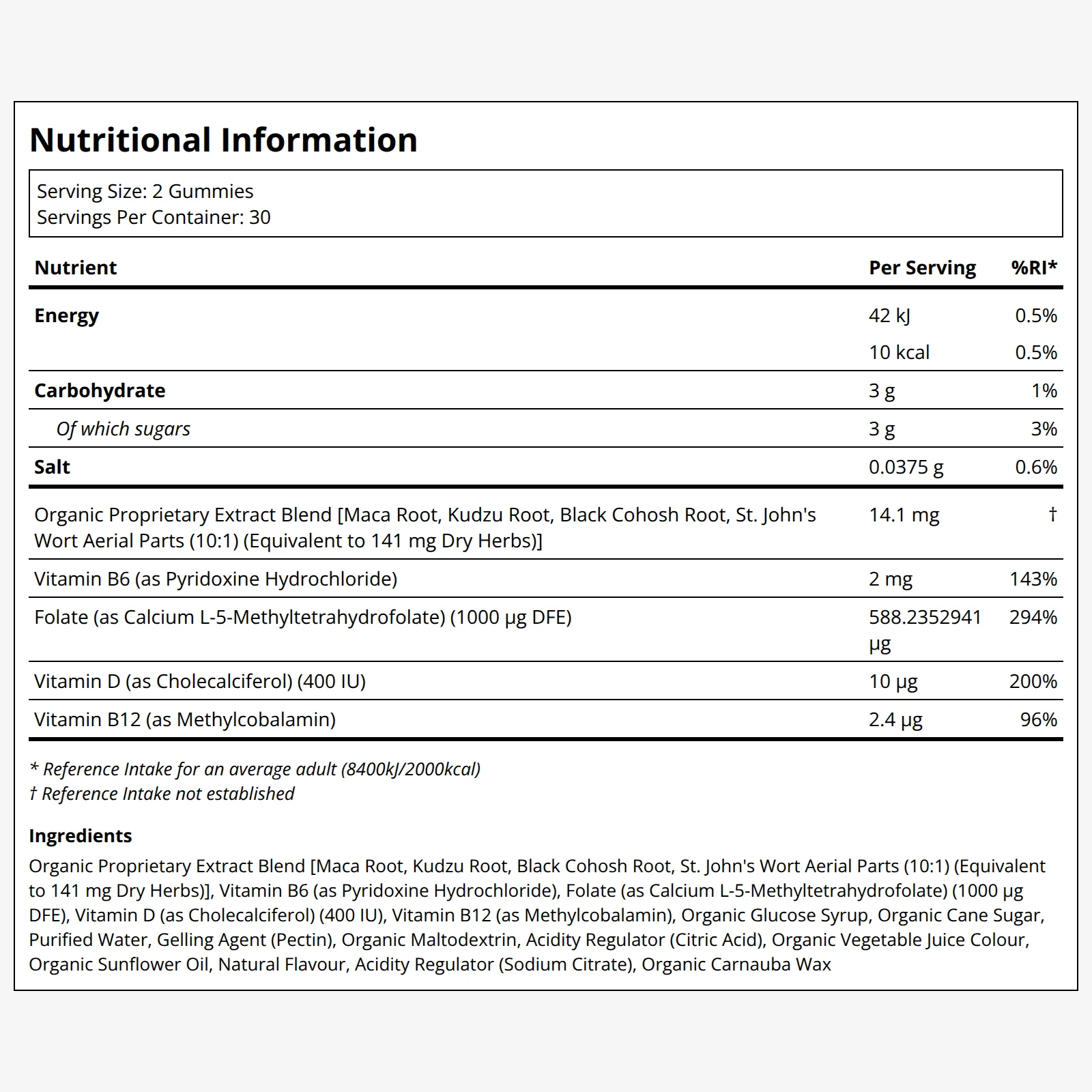 Nutritional Information

Serving Size: 2 Gummies
Servings Per Container: 30

| Nutrient | Per Serving | %RI* |
|---|---|---|
| Energy | 42 kJ | 0.5% |
|  | 10 kcal | 0.5% |
| Carbohydrate | 3 g | 1% |
| Of which sugars | 3 g | 3% |
| Salt | 0.0375 g | 0.6% |
| Organic Proprietary Extract Blend [Maca Root, Kudzu Root, Black Cohosh Root, St. John's Wort Aerial Parts (10:1) (Equivalent to 141 mg Dry Herbs)] | 14.1 mg | † |
| Vitamin B6 (as Pyridoxine Hydrochloride) | 2 mg | 143% |
| Folate (as Calcium L-5-Methyltetrahydrofolate) (1000 µg DFE) | 588.2352941 µg | 294% |
| Vitamin D (as Cholecalciferol) (400 IU) | 10 µg | 200% |
| Vitamin B12 (as Methylcobalamin) | 2.4 µg | 96% |

* Reference Intake for an average adult (8400kJ/2000kcal)
† Reference Intake not established

Ingredients

Organic Proprietary Extract Blend [Maca Root, Kudzu Root, Black Cohosh Root, St. John's Wort Aerial Parts (10:1) (Equivalent to 141 mg Dry Herbs)], Vitamin B6 (as Pyridoxine Hydrochloride), Folate (as Calcium L-5-Methyltetrahydrofolate) (1000 µg DFE), Vitamin D (as Cholecalciferol) (400 IU), Vitamin B12 (as Methylcobalamin), Organic Glucose Syrup, Organic Cane Sugar, Purified Water, Gelling Agent (Pectin), Organic Maltodextrin, Acidity Regulator (Citric Acid), Organic Vegetable Juice Colour, Organic Sunflower Oil, Natural Flavour, Acidity Regulator (Sodium Citrate), Organic Carnauba Wax